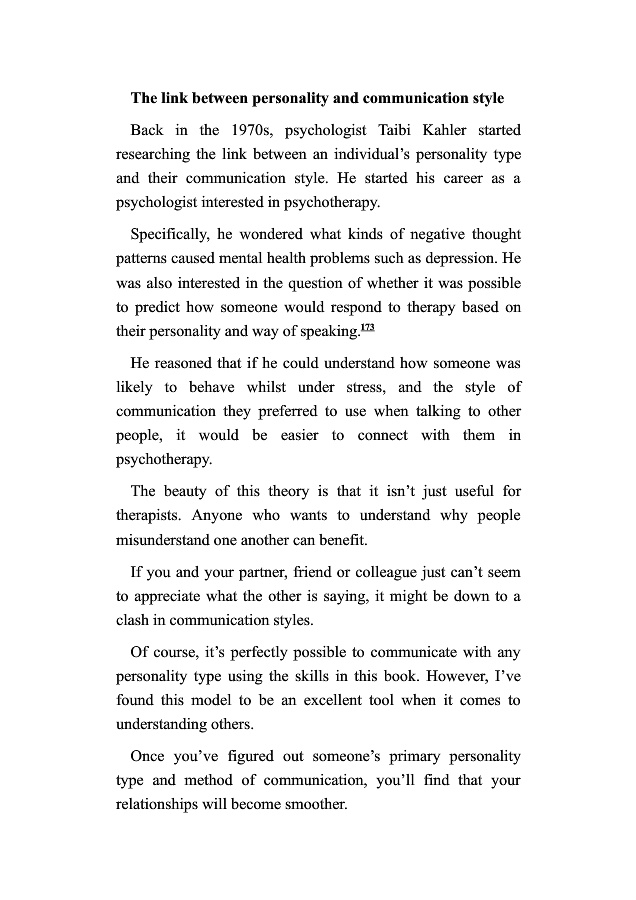 The link between personality and communication style

Back in the 1970s, psychologist Taibi Kahler started researching the link between an individual's personality type and their communication style. He started his career as a psychologist interested in psychotherapy.

Specifically, he wondered what kinds of negative thought patterns caused mental health problems such as depression. He was also interested in the question of whether it was possible to predict how someone would respond to therapy based on their personality and way of speaking.$^{173}$

He reasoned that if he could understand how someone was likely to behave whilst under stress, and the style of communication they preferred to use when talking to other people, it would be easier to connect with them in psychotherapy.

The beauty of this theory is that it isn't just useful for therapists. Anyone who wants to understand why people misunderstand one another can benefit.

If you and your partner, friend or colleague just can't seem to appreciate what the other is saying, it might be down to a clash in communication styles.

Of course, it's perfectly possible to communicate with any personality type using the skills in this book. However, I've found this model to be an excellent tool when it comes to understanding others.

Once you've figured out someone's primary personality type and method of communication, you'll find that your relationships will become smoother.